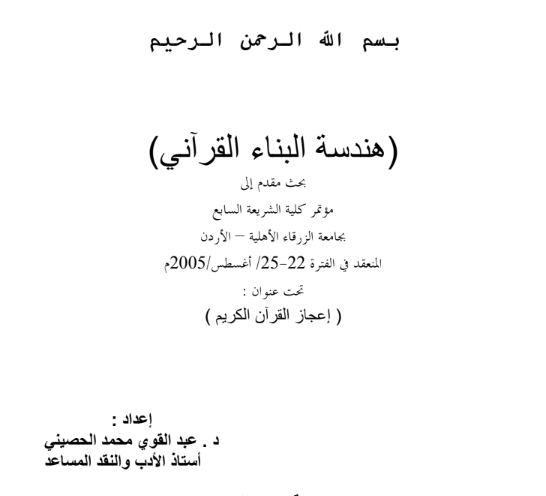 بسم الله الرحمن الرحيم

(هندسة البناء القرآني)

بحث مقدم إلى

مؤتمر كلية الشريعة السابع

بجامعة الزرقاء الأهلية – الأردن

المنعقد في الفترة 22-25/ أغسطس/2005م

تحت عنوان :

( إعجاز القرآن الكريم )

إعداد :

د . عبد القوي محمد الحصيني

أستاذ الأدب والنقد المساعد